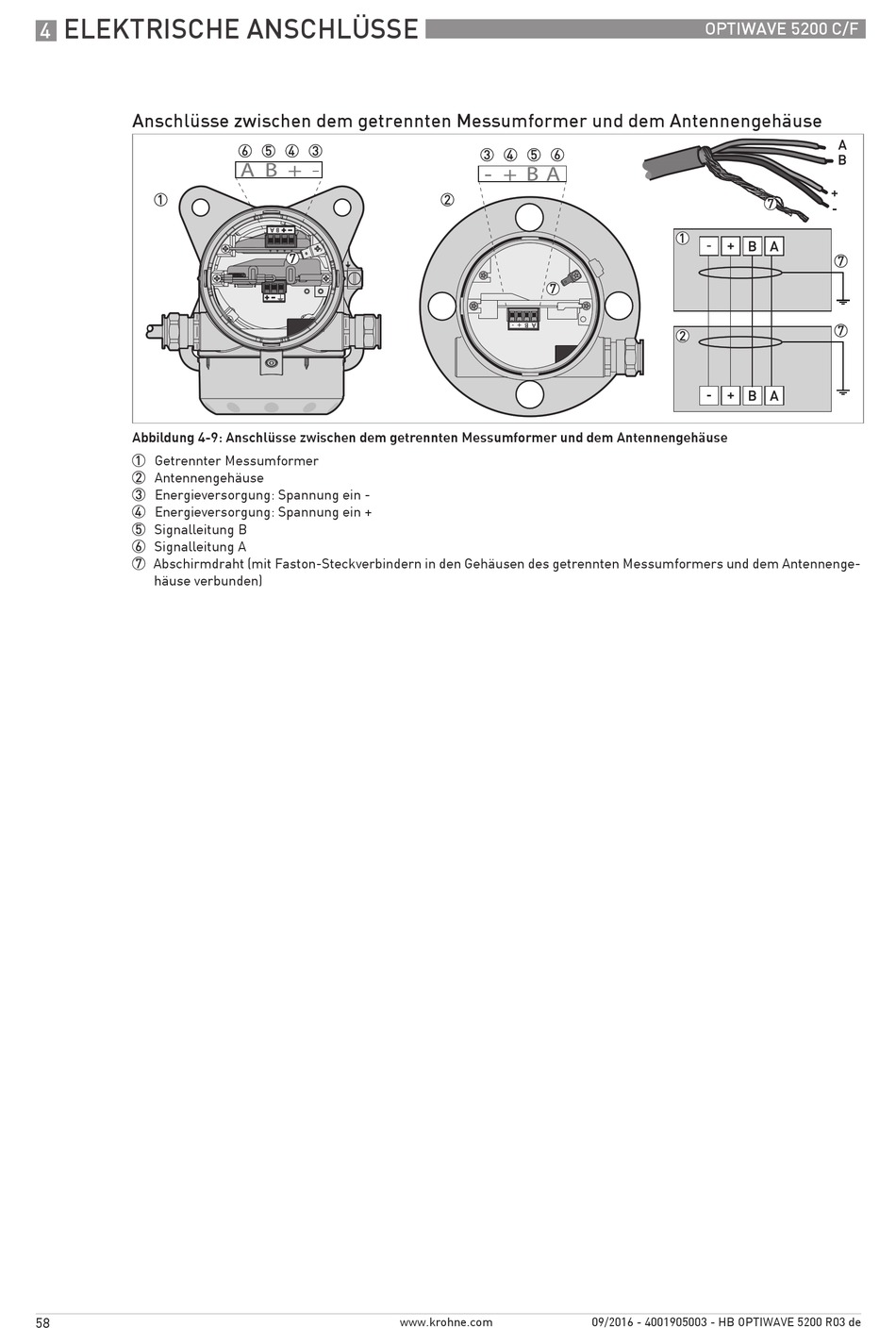 4 ELEKTRISCHE ANSCHLÜSSE
OPTIWAVE 5200 C/F

Anschlüsse zwischen dem getrennten Messumformer und dem Antennengehäuse

⑥ ⑤ ④ ③
A B + -
①
⑦
③ ④ ⑤ ⑥
- + B A
②
⑦
A
B
+
-
⑦
①
- + B A
⑦
②
⑦
- + B A

Abbildung 4-9: Anschlüsse zwischen dem getrennten Messumformer und dem Antennengehäuse

① Getrennter Messumformer
② Antennengehäuse
③ Energieversorgung: Spannung ein -
④ Energieversorgung: Spannung ein +
⑤ Signalleitung B
⑥ Signalleitung A
⑦ Abschirmdraht (mit Faston-Steckverbindern in den Gehäusen des getrennten Messumformers und dem Antennengehäuse verbunden)

58
www.krohne.com
09/2016 - 4001905003 - HB OPTIWAVE 5200 R03 de